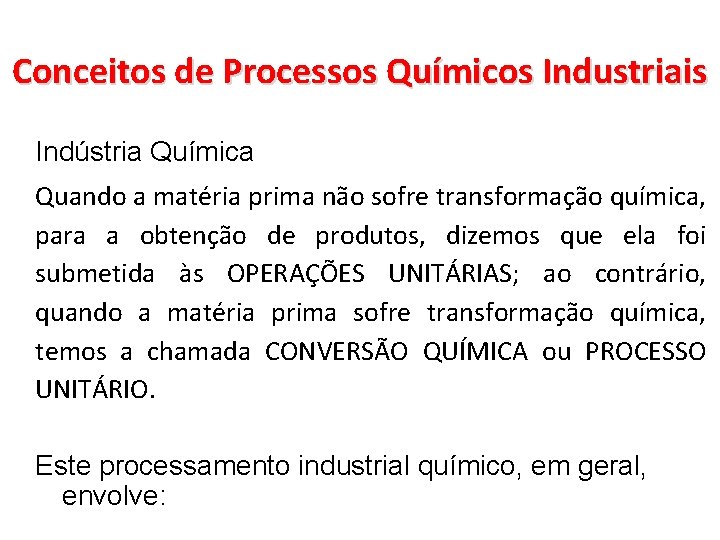 Conceitos de Processos Químicos Industriais

Indústria Química

Quando a matéria prima não sofre transformação química, para a obtenção de produtos, dizemos que ela foi submetida às OPERAÇÕES UNITÁRIAS; ao contrário, quando a matéria prima sofre transformação química, temos a chamada CONVERSÃO QUÍMICA ou PROCESSO UNITÁRIO.

Este processamento industrial químico, em geral, envolve: